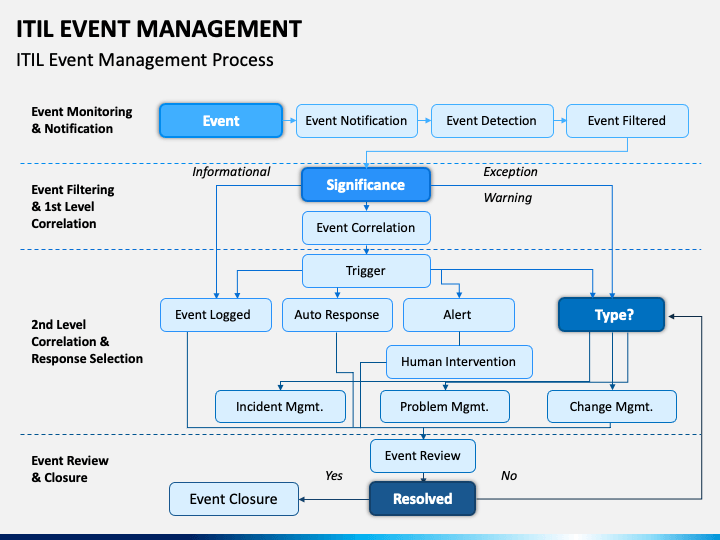 ITIL EVENT MANAGEMENT
ITIL Event Management Process

Event Monitoring & Notification
Event
Event Notification
Event Detection
Event Filtered

Event Filtering & 1st Level Correlation
Informational
Significance
Exception
Warning
Event Correlation

2nd Level Correlation & Response Selection
Trigger
Event Logged
Auto Response
Alert
Type?
Human Intervention
Incident Mgmt.
Problem Mgmt.
Change Mgmt.

Event Review & Closure
Event Review
Yes
No
Event Closure
Resolved